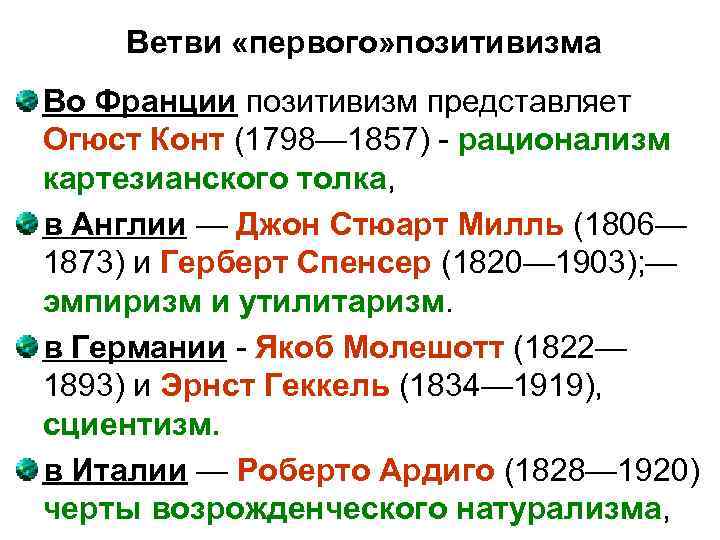 Ветви «первого»позитивизма

Во Франции позитивизм представляет Огюст Конт (1798—1857) - рационализм картезианского толка,

в Англии — Джон Стюарт Милль (1806—1873) и Герберт Спенсер (1820—1903);— эмпиризм и утилитаризм.

в Германии - Якоб Молешотт (1822—1893) и Эрнст Геккель (1834—1919), сциентизм.

в Италии — Роберто Ардиго (1828—1920) черты возрожденческого натурализма,